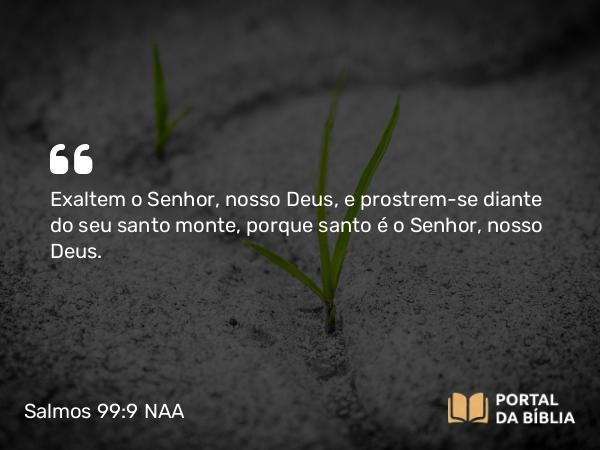 “

Exaltem o Senhor, nosso Deus, e prostrem-se diante do seu santo monte, porque santo é o Senhor, nosso Deus.

Salmos 99:9 NAA

PORTAL DA BÍBLIA